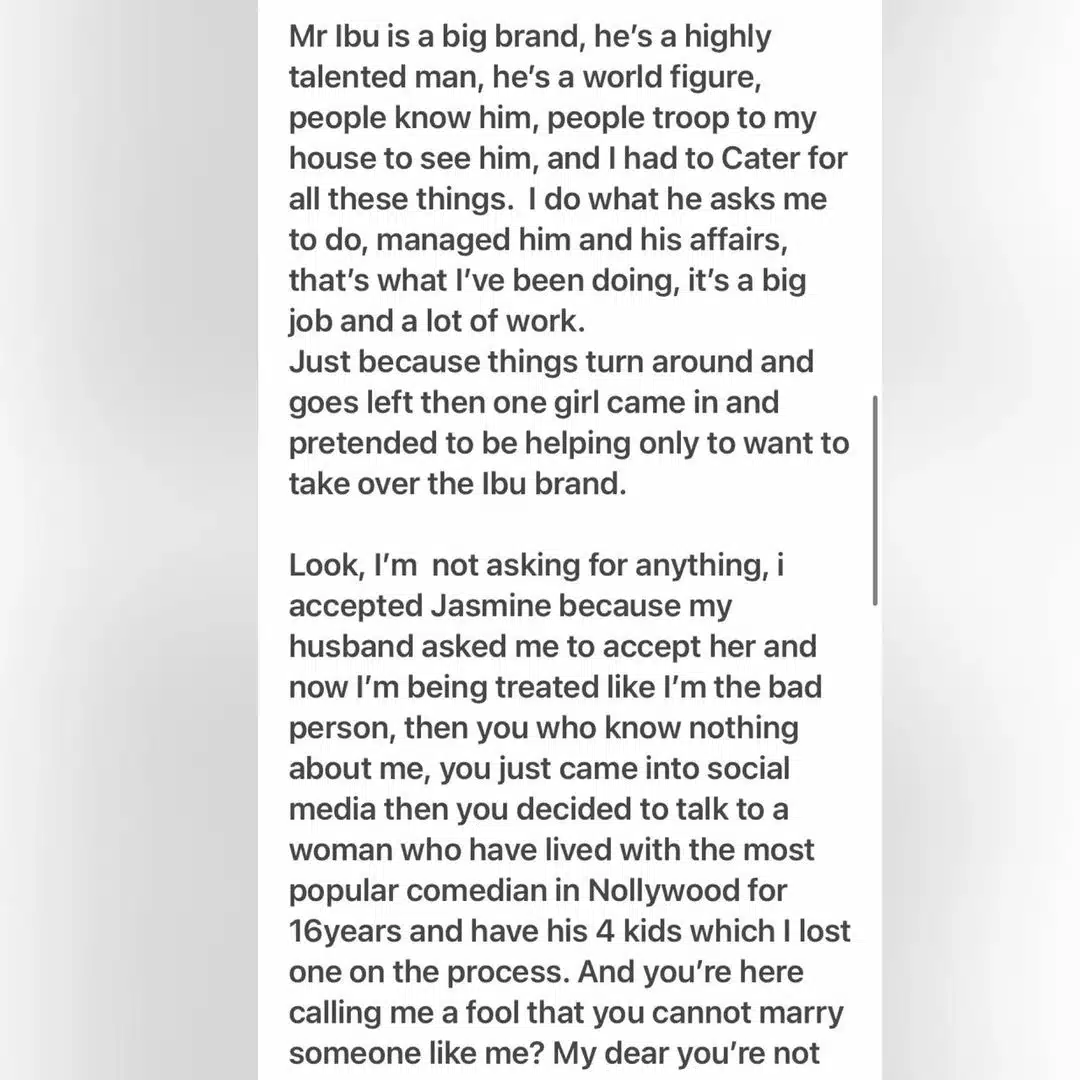 Mr Ibu is a big brand, he's a highly talented man, he's a world figure, people know him, people troop to my house to see him, and I had to Cater for all these things. I do what he asks me to do, managed him and his affairs, that's what I've been doing, it's a big job and a lot of work.
Just because things turn around and goes left then one girl came in and pretended to be helping only to want to take over the Ibu brand.

Look, I'm not asking for anything, i accepted Jasmine because my husband asked me to accept her and now I'm being treated like I'm the bad person, then you who know nothing about me, you just came into social media then you decided to talk to a woman who have lived with the most popular comedian in Nollywood for 16years and have his 4 kids which I lost one on the process. And you're here calling me a fool that you cannot marry someone like me? My dear you're not